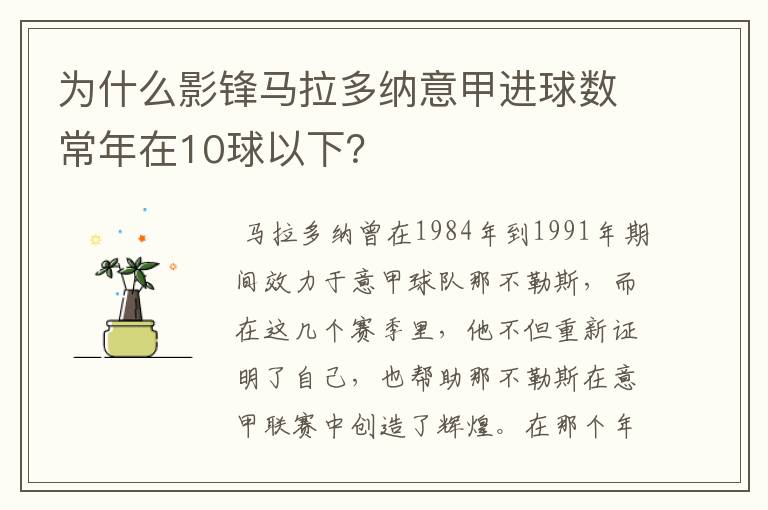 为什么影锋马拉多纳意甲进球数常年在10球以下？

马拉多纳曾在1984年到1991年期间效力于意甲球队那不勒斯，而在这几个赛季里，他不但重新证明了自己，也帮助那不勒斯在意甲联赛中创造了辉煌。在那个年